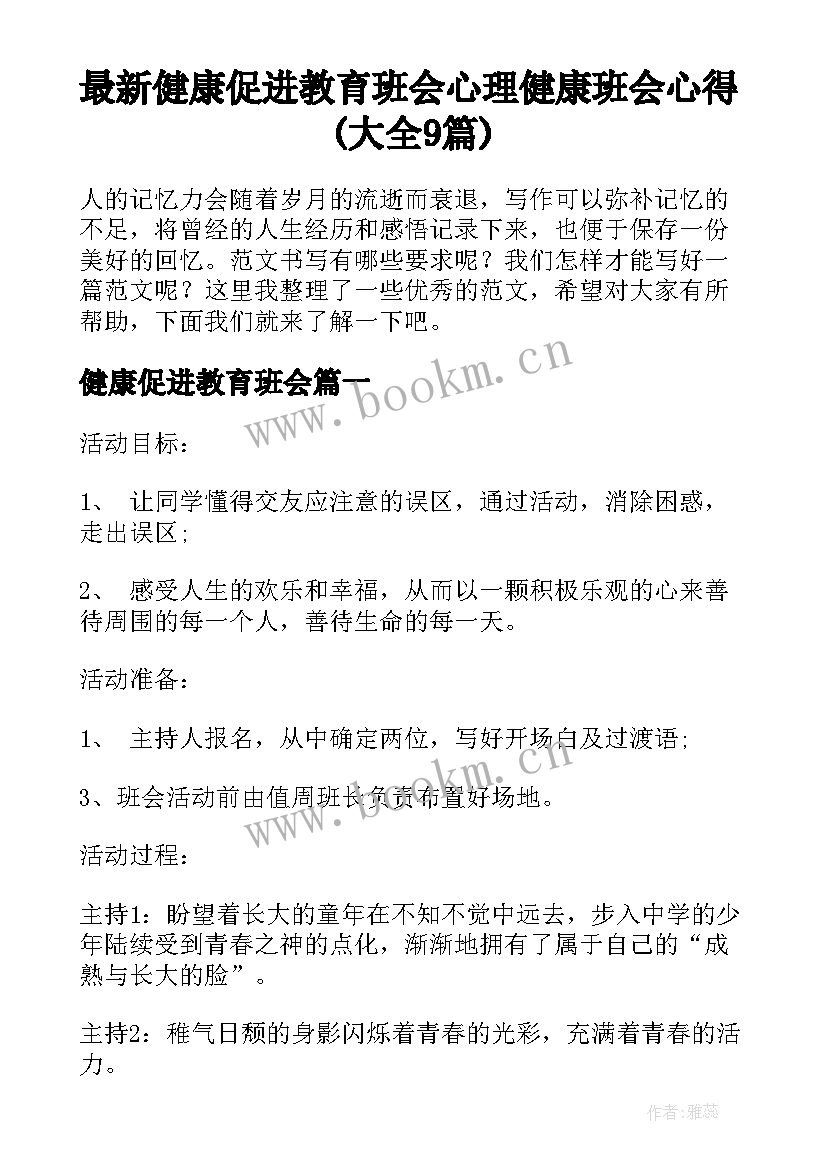 最新健康促进教育班会心理健康班会心得(大全9篇)

人的记忆力会随着岁月的流逝而衰退，写作可以弥补记忆的不足，将曾经的人生经历和感悟记录下来，也便于保存一份美好的回忆。范文书写有哪些要求呢？我们怎样才能写好一篇范文呢？这里我整理了一些优秀的范文，希望对大家有所帮助，下面我们就来了解一下吧。

健康促进教育班会篇一

www.bookm.cn

活动目标：

1、 让同学懂得交友应注意的误区，通过活动，消除困惑，走出误区；

2、 感受人生的欢乐和幸福，从而以一颗积极乐观的心来善待周围的每一个人，善待生命的每一天。

活动准备：

1、 主持人报名，从中确定两位，写好开场白及过渡语；

3、班会活动前由值周班长负责布置好场地。

www.bookm.cn

活动过程：

主持1：盼望着长大的童年在不知不觉中远去，步入中学的少年陆续受到青春之神的点化，渐渐地拥有了属于自己的“成熟与长大的脸”。

主持2：稚气日颓的身影闪烁着青春的光彩，充满着青春的活力。

作者：雅蕊